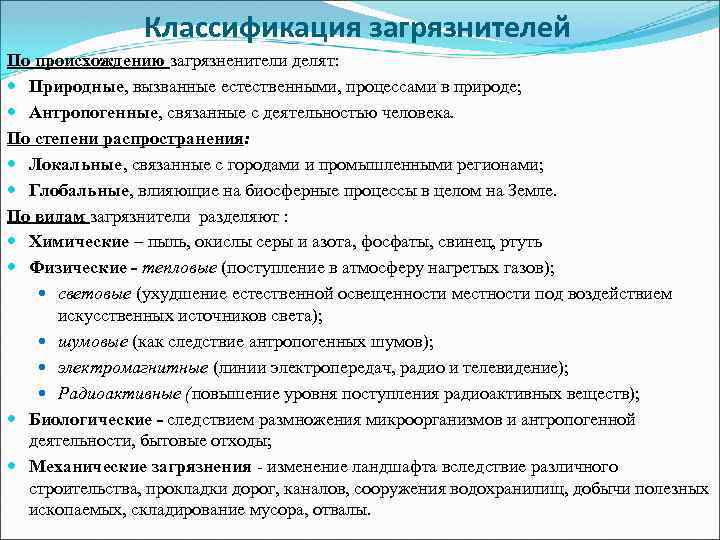 Классификация загрязнителей

По происхождению загрязненители делят:
Природные, вызванные естественными, процессами в природе;
Антропогенные, связанные с деятельностью человека.

По степени распространения:
Локальные, связанные с городами и промышленными регионами;
Глобальные, влияющие на биосферные процессы в целом на Земле.

По видам загрязнители разделяют :
Химические – пыль, окислы серы и азота, фосфаты, свинец, ртуть
Физические - тепловые (поступление в атмосферу нагретых газов);
световые (ухудшение естественной освещенности местности под воздействием искусственных источников света);
шумовые (как следствие антропогенных шумов);
электромагнитные (линии электропередач, радио и телевидение);
Радиоактивные (повышение уровня поступления радиоактивных веществ);
Биологические - следствием размножения микроорганизмов и антропогенной деятельности, бытовые отходы;
Механические загрязнения - изменение ландшафта вследствие различного строительства, прокладки дорог, каналов, сооружения водохранилищ, добычи полезных ископаемых, складирование мусора, отвалы.